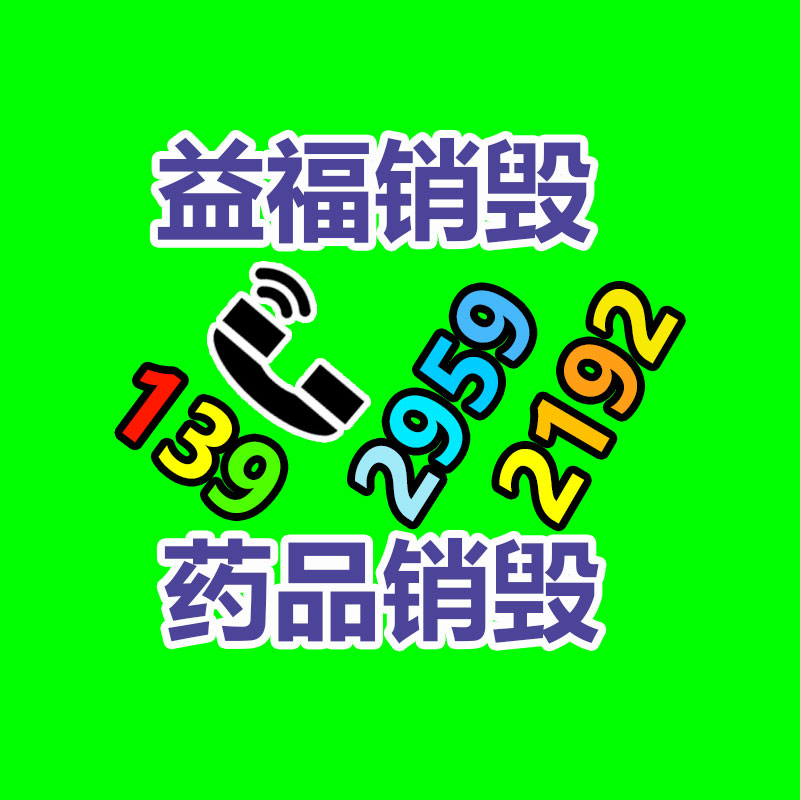 益福销毁

139 2959 2192

药品销毁